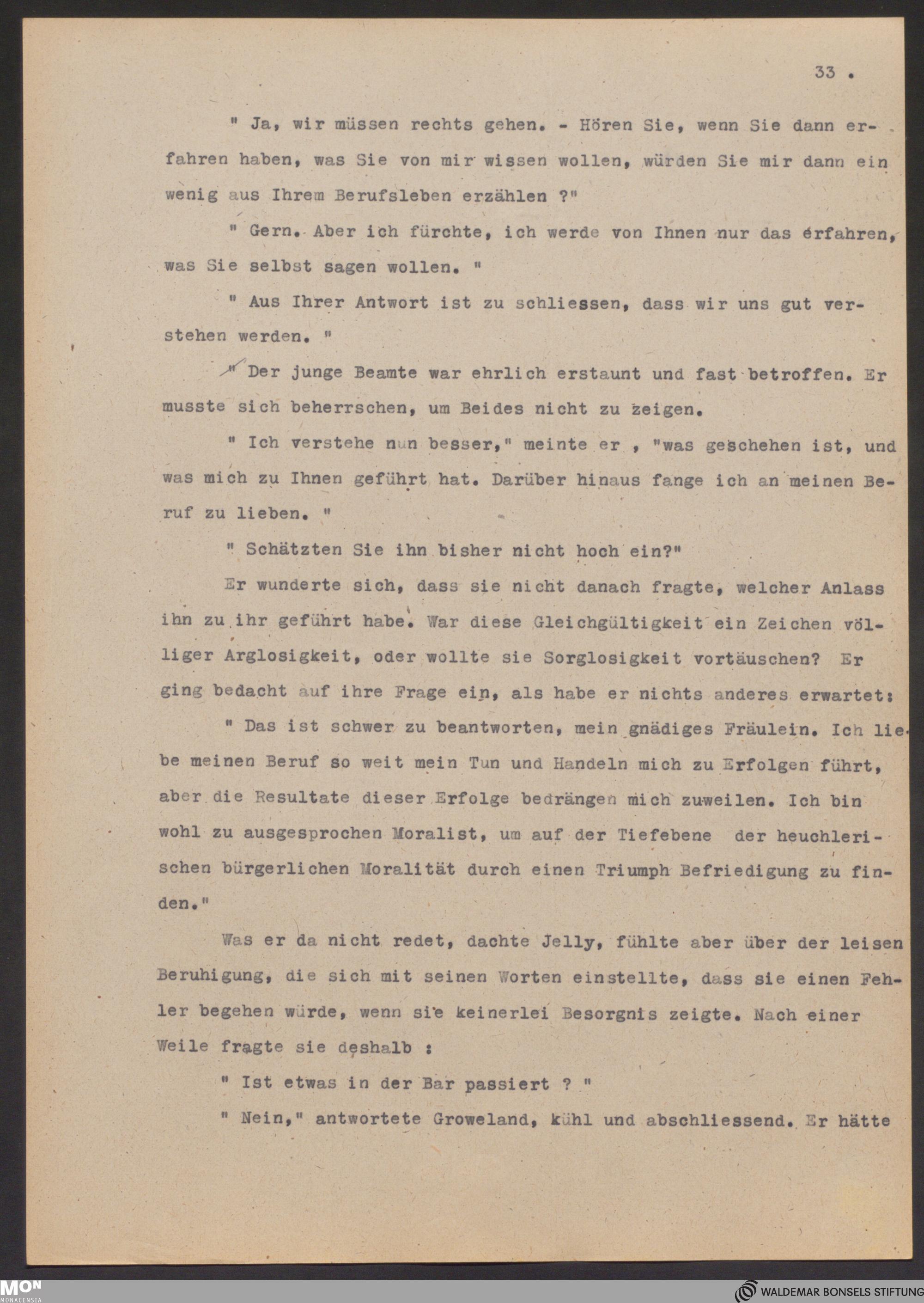 33 .

" Ja, wir müssen rechts gehen. - Hören Sie, wenn Sie dann erfahren haben, was Sie von mir wissen wollen, würden Sie mir dann ein wenig aus Ihrem Berufsleben erzählen ?"

" Gern. Aber ich fürchte, ich werde von Ihnen nur das erfahren, was Sie selbst sagen wollen. "

" Aus Ihrer Antwort ist zu schliessen, dass wir uns gut verstehen werden. "

" Der junge Beamte war ehrlich erstaunt und fast betroffen. Er musste sich beherrschen, um Beides nicht zu zeigen.

" Ich verstehe nun besser," meinte er , "was geschehen ist, und was mich zu Ihnen geführt hat. Darüber hinaus fange ich an meinen Beruf zu lieben. "

" Schätzten Sie ihn bisher nicht hoch ein?"

Er wunderte sich, dass sie nicht danach fragte, welcher Anlass ihn zu ihr geführt habe. War diese Gleichgültigkeit ein Zeichen völliger Arglosigkeit, oder wollte sie Sorglosigkeit vortäuschen? Er ging bedacht auf ihre Frage ein, als habe er nichts anderes erwartet:

" Das ist schwer zu beantworten, mein gnädiges Fräulein. Ich liebe meinen Beruf so weit mein Tun und Handeln mich zu Erfolgen führt, aber die Resultate dieser Erfolge bedrängen mich zuweilen. Ich bin wohl zu ausgesprochen Moralist, um auf der Tiefebene der heuchlerischen bürgerlichen Moralität durch einen Triumph Befriedigung zu finden."

Was er da nicht redet, dachte Jelly, fühlte aber über der leisen Beruhigung, die sich mit seinen Worten einstellte, dass sie einen Fehler begehen würde, wenn sie keinerlei Besorgnis zeigte. Nach einer Weile fragte sie deshalb :

" Ist etwas in der Bar passiert ? "

" Nein," antwortete Groweland, kühl und abschliessend. Er hätte

MON MONACENSIA

WALDEMAR BONSELS STIFTUNG